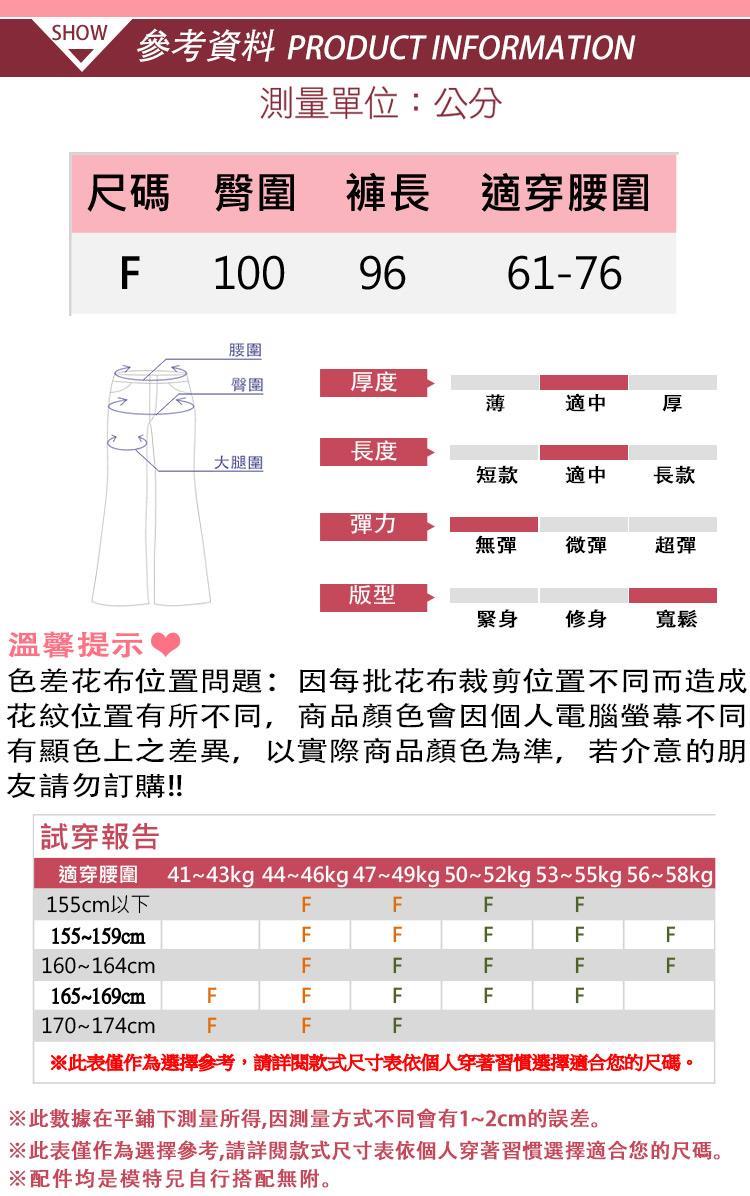 SHOW 參考資料 PRODUCT INFORMATION

測量單位：公分

| 尺碼 | 臀圍 | 褲長 | 適穿腰圍 |
|---|---|---|---|
| F | 100 | 96 | 61-76 |

腰圍
臀圍
大腿圍

厚度 薄 適中 厚

長度 短款 適中 長款

彈力 無彈 微彈 超彈

版型 緊身 修身 寬鬆

溫馨提示
色差花布位置問題：因每批花布裁剪位置不同而造成花紋位置有所不同，商品顏色會因個人電腦螢幕不同有顯色上之差異，以實際商品顏色為準，若介意的朋友請勿訂購!!

試穿報告

| 適穿腰圍 | 41~43kg | 44~46kg | 47~49kg | 50~52kg | 53~55kg | 56~58kg |
|---|---|---|---|---|---|---|
| 155cm以下 | | F | F | F | F | |
| 155~159cm | | F | F | F | F | F |
| 160~164cm | | F | F | F | F | F |
| 165~169cm | F | F | F | F | F | |
| 170~174cm | F | F | F | | | |

※此表僅作為選擇參考，請詳閱款式尺寸表依個人穿著習慣選擇適合您的尺碼。

※此數據在平鋪下測量所得,因測量方式不同會有1~2cm的誤差。
※此表僅作為選擇參考,請詳閱款式尺寸表依個人穿著習慣選擇適合您的尺碼。
※配件均是模特兒自行搭配無附。